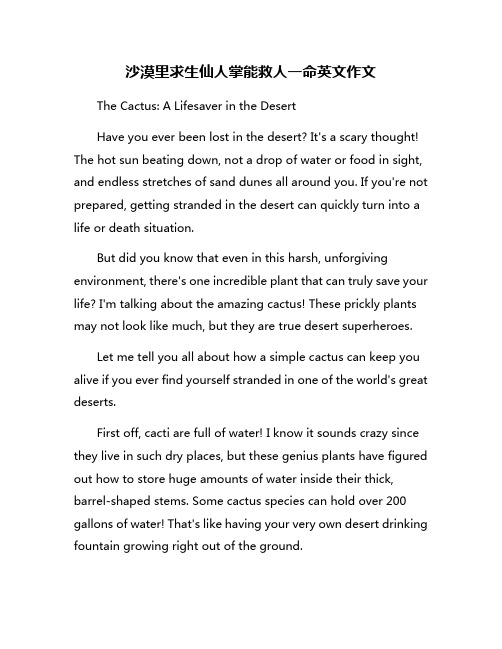 沙漠里求生仙人掌能救人一命英文作文

The Cactus: A Lifesaver in the Desert

Have you ever been lost in the desert? It's a scary thought! The hot sun beating down, not a drop of water or food in sight, and endless stretches of sand dunes all around you. If you're not prepared, getting stranded in the desert can quickly turn into a life or death situation.

But did you know that even in this harsh, unforgiving environment, there's one incredible plant that can truly save your life? I'm talking about the amazing cactus! These prickly plants may not look like much, but they are true desert superheroes.

Let me tell you all about how a simple cactus can keep you alive if you ever find yourself stranded in one of the world's great deserts.

First off, cacti are full of water! I know it sounds crazy since they live in such dry places, but these genius plants have figured out how to store huge amounts of water inside their thick, barrel-shaped stems. Some cactus species can hold over 200 gallons of water! That's like having your very own desert drinking fountain growing right out of the ground.